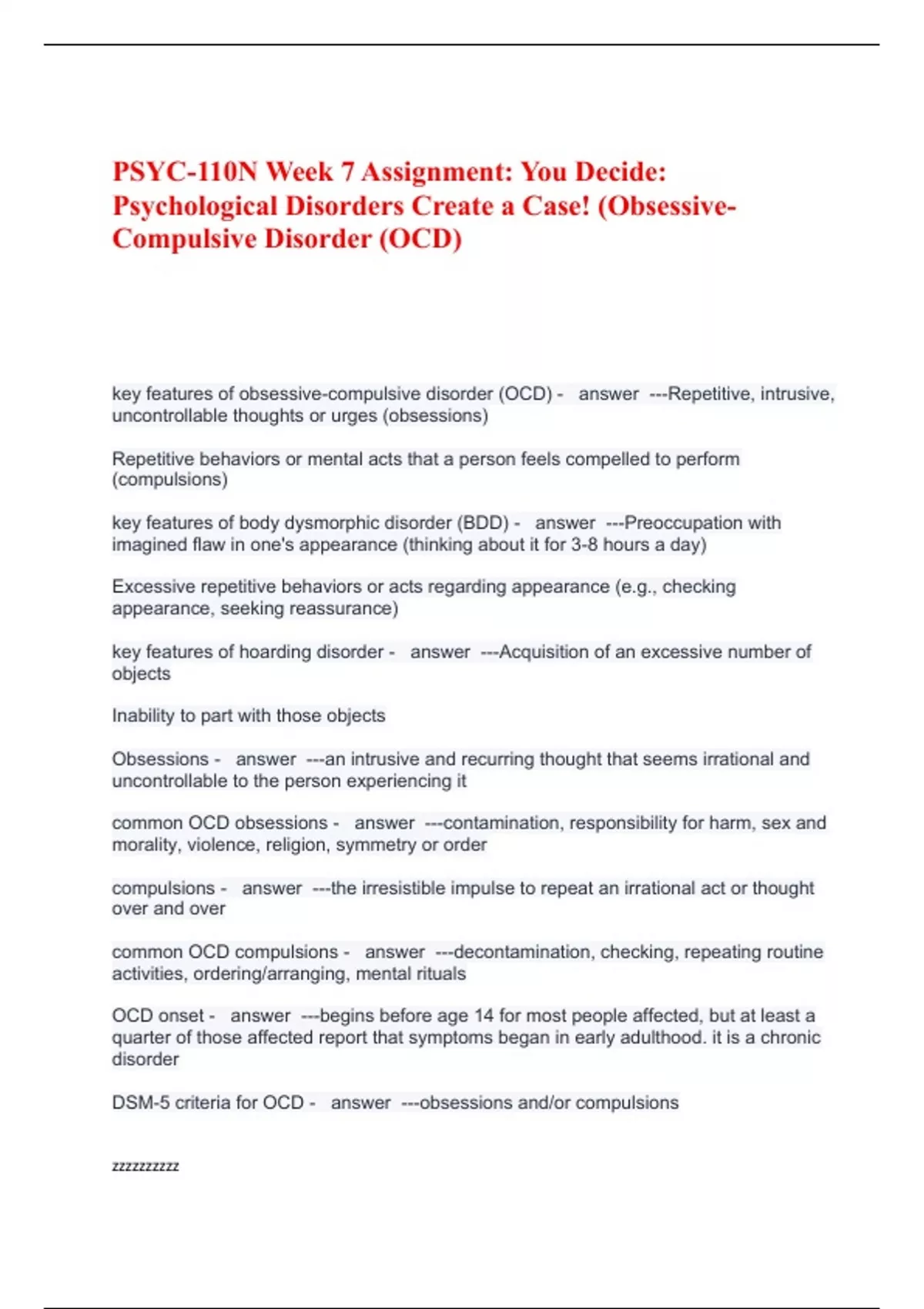 PSYC-110N Week 7 Assignment: You Decide: Psychological Disorders Create a Case! (Obsessive-Compulsive Disorder (OCD)

key features of obsessive-compulsive disorder (OCD) - answer ---Repetitive, intrusive, uncontrollable thoughts or urges (obsessions)

Repetitive behaviors or mental acts that a person feels compelled to perform (compulsions)

key features of body dysmorphic disorder (BDD) - answer ---Preoccupation with imagined flaw in one's appearance (thinking about it for 3-8 hours a day)

Excessive repetitive behaviors or acts regarding appearance (e.g., checking appearance, seeking reassurance)

key features of hoarding disorder - answer ---Acquisition of an excessive number of objects

Inability to part with those objects

Obsessions - answer ---an intrusive and recurring thought that seems irrational and uncontrollable to the person experiencing it

common OCD obsessions - answer ---contamination, responsibility for harm, sex and morality, violence, religion, symmetry or order

compulsions - answer ---the irresistible impulse to repeat an irrational act or thought over and over

common OCD compulsions - answer ---decontamination, checking, repeating routine activities, ordering/arranging, mental rituals

OCD onset - answer ---begins before age 14 for most people affected, but at least a quarter of those affected report that symptoms began in early adulthood. it is a chronic disorder

DSM-5 criteria for OCD - answer ---obsessions and/or compulsions

zzzzzzzzzz